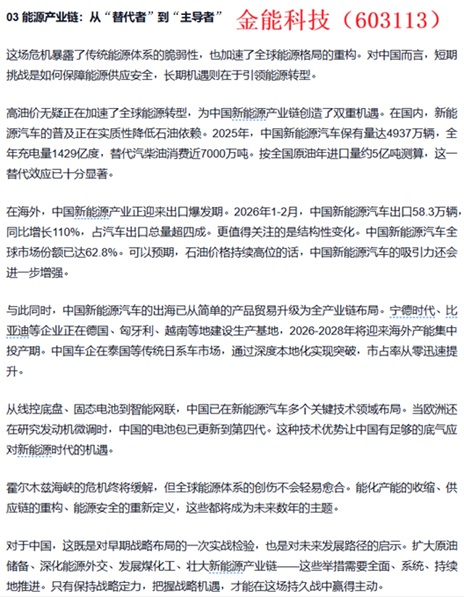 03 能源产业链：从“替代者”到“主导者” 金能科技（603113）

这场危机暴露了传统能源体系的脆弱性，也加速了全球能源格局的重构。对中国而言，短期挑战是如何保障能源供应安全，长期机遇则在于引领能源转型。

高油价无疑正在加速了全球能源转型，为中国新能源产业链创造了双重机遇。在国内，新能源汽车的普及正在实质性降低石油依赖。2025年，中国新能源汽车保有量达4937万辆，全年充电量1429亿度，替代汽柴油消费近7000万吨。按全国原油年进口量约5亿吨测算，这一替代效应已十分显著。

在海外，中国新能源产业正迎来出口爆发期。2026年1-2月，中国新能源汽车出口58.3万辆，同比增长110%，占汽车出口总量超四成。更值得关注的是结构性变化。中国新能源汽车全球市场份额已达62.8%。可以预期，石油价格持续高位的话，中国新能源汽车的吸引力还会进一步增强。

与此同时，中国新能源汽车的出海已从简单的产品贸易升级为全产业链布局。宁德时代、比亚迪等企业正在德国、匈牙利、越南等地建设生产基地，2026-2028年将迎来海外产能集中投产期。中国车企在泰国等传统日系车市场，通过深度本地化实现突破，市占率从零迅速提升。

从线控底盘、固态电池到智能网联，中国已在新能源汽车多个关键技术领域布局。当欧洲还在研究发动机微调时，中国的电池包已更新到第四代。这种技术优势让中国有足够的底气应对新能源时代的机遇。

霍尔木兹海峡的危机终将缓解，但全球能源体系的创伤不会轻易愈合。能化产能的收缩、供应链的重构、能源安全的重新定义，这些都将成为未来数年的主题。

对于中国，这既是对早期战略布局的一次实战检验，也是对未来发展路径的启示。扩大原油储备、深化能源外交、发展煤化工、壮大新能源产业链——这些举措需要全面、系统、持续地推进。只有保持战略定力，把握战略机遇，才能在这场持久战中赢得主动。